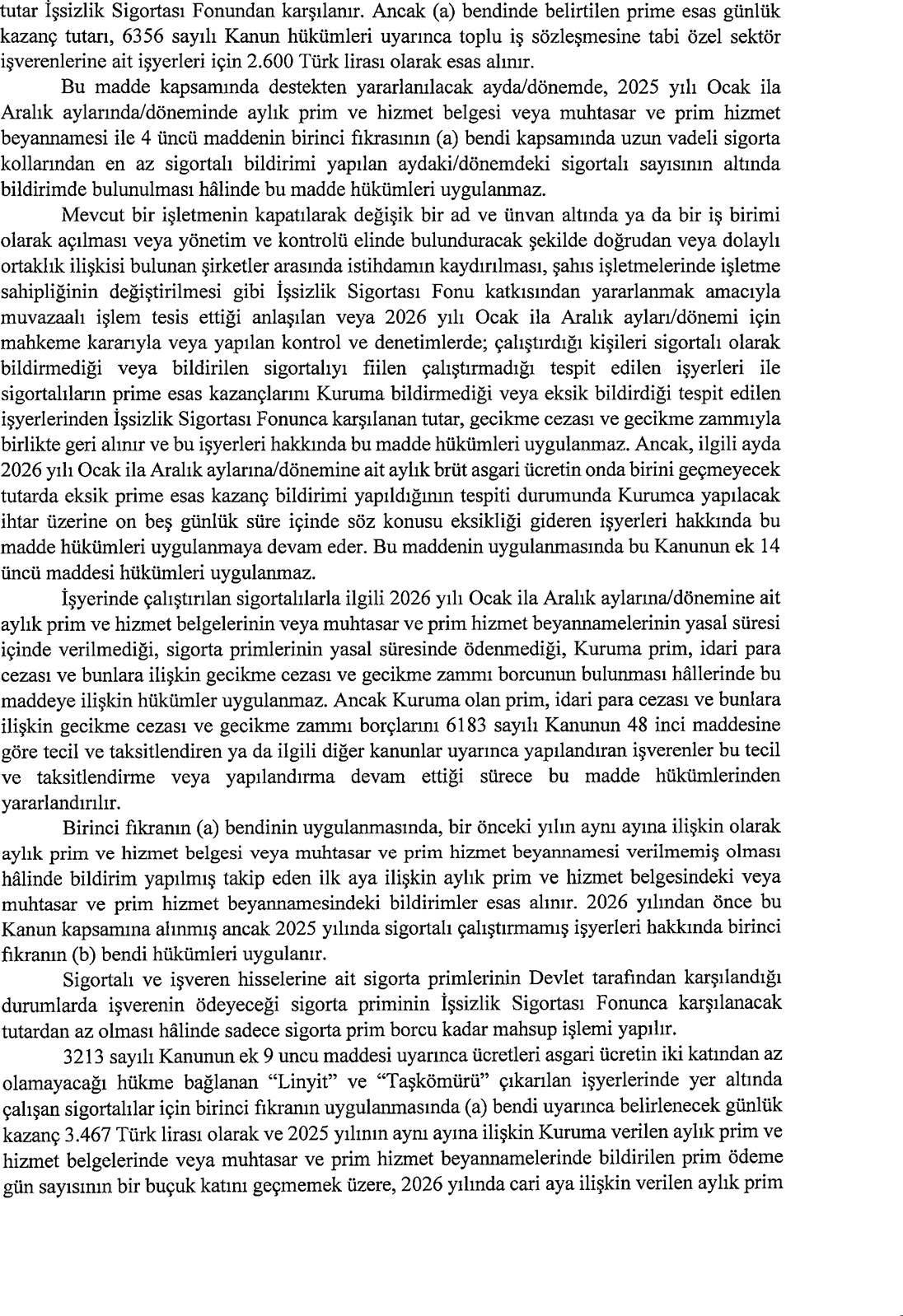 tutar İşsizlik Sigortası Fonundan karşılanır. Ancak (a) bendinde belirtilen prime esas günlük kazanç tutarı, 6356 sayılı Kanun hükümleri uyarınca toplu iş sözleşmesine tabi özel sektör işverenlerine ait işyerleri için 2.600 Türk lirası olarak esas alınır.

Bu madde kapsamında destekten yararlanılacak ayda/dönemde, 2025 yılı Ocak ila Aralık aylarında/döneminde aylık prim ve hizmet belgesi veya muhtasar ve prim hizmet beyannamesi ile 4 üncü maddenin birinci fıkrasının (a) bendi kapsamında uzun vadeli sigorta kollarından en az sigortalı bildirimi yapılan aydaki/dönemdeki sigortalı sayısının altında bildirimde bulunulması hâlinde bu madde hükümleri uygulanmaz.

Mevcut bir işletmenin kapatılarak değişik bir ad ve ünvan altında ya da bir iş birimi olarak açılması veya yönetim ve kontrolü elinde bulunduracak şekilde doğrudan veya dolaylı ortaklık ilişkisi bulunan şirketler arasında istihdamın kaydırılması, şahıs işletmelerinde işletme sahipliğinin değiştirilmesi gibi İşsizlik Sigortası Fonu katkısından yararlanmak amacıyla muvazaalı işlem tesis ettiği anlaşılan veya 2026 yılı Ocak ila Aralık ayları/dönemi için mahkeme kararıyla veya yapılan kontrol ve denetimlerde; çalıştırdığı kişileri sigortalı olarak bildirmediği veya bildirilen sigortalıyı fiilen çalıştırmadığı tespit edilen işyerleri ile sigortalıların prime esas kazançlarını Kuruma bildirmediği veya eksik bildirdiği tespit edilen işyerlerinden İşsizlik Sigortası Fonunca karşılanan tutar, gecikme cezası ve gecikme zammıyla birlikte geri alınır ve bu işyerleri hakkında bu madde hükümleri uygulanmaz. Ancak, ilgili ayda 2026 yılı Ocak ila Aralık aylarına/dönemine ait aylık brüt asgari ücretin onda birini geçmeyecek tutarda eksik prime esas kazanç bildirimi yapıldığının tespiti durumunda Kurumca yapılacak ihtar üzerine on beş günlük süre içinde söz konusu eksikliği gideren işyerleri hakkında bu madde hükümleri uygulanmaya devam eder. Bu maddenin uygulanmasında bu Kanunun ek 14 üncü maddesi hükümleri uygulanmaz.

İşyerinde çalıştırılan sigortalılarla ilgili 2026 yılı Ocak ila Aralık aylarına/dönemine ait aylık prim ve hizmet belgelerinin veya muhtasar ve prim hizmet beyannamelerinin yasal süresi içinde verilmediği, sigorta primlerinin yasal süresinde ödenmediği, Kuruma prim, idari para cezası ve bunlara ilişkin gecikme cezası ve gecikme zammı borcunun bulunması hâllerinde bu maddeye ilişkin hükümler uygulanmaz. Ancak Kuruma olan prim, idari para cezası ve bunlara ilişkin gecikme cezası ve gecikme zammı borçlarını 6183 sayılı Kanunun 48 inci maddesine göre tecil ve taksitlendiren ya da ilgili diğer kanunlar uyarınca yapılandıran işverenler bu tecil ve taksitlendirme veya yapılandırma devam ettiği sürece bu madde hükümlerinden yararlandırılır.

Birinci fıkranın (a) bendinin uygulanmasında, bir önceki yılın aynı ayına ilişkin olarak aylık prim ve hizmet belgesi veya muhtasar ve prim hizmet beyannamesi verilmemiş olması hâlinde bildirim yapılmış takip eden ilk aya ilişkin aylık prim ve hizmet belgesindeki veya muhtasar ve prim hizmet beyannamesindeki bildirimler esas alınır. 2026 yılından önce bu Kanun kapsamına alınmış ancak 2025 yılında sigortalı çalıştırmamış işyerleri hakkında birinci fıkranın (b) bendi hükümleri uygulanır.

Sigortalı ve işveren hisselerine ait sigorta primlerinin Devlet tarafından karşılandığı durumlarda işverenin ödeyeceği sigorta priminin İşsizlik Sigortası Fonunca karşılanacak tutardan az olması hâlinde sadece sigorta prim borcu kadar mahsup işlemi yapılır.

3213 sayılı Kanunun ek 9 uncu maddesi uyarınca ücretleri asgari ücretin iki katından az olamayacağı hükme bağlanan “Linyit” ve “Taşkömürü” çıkarılan işyerlerinde yer altında çalışan sigortalılar için birinci fıkranın uygulanmasında (a) bendi uyarınca belirlenecek günlük kazanç 3.467 Türk lirası olarak ve 2025 yılının aynı ayına ilişkin Kuruma verilen aylık prim ve hizmet belgelerinde veya muhtasar ve prim hizmet beyannamelerinde bildirilen prim ödeme gün sayısının bir buçuk katını geçmemek üzere, 2026 yılında cari aya ilişkin verilen aylık prim